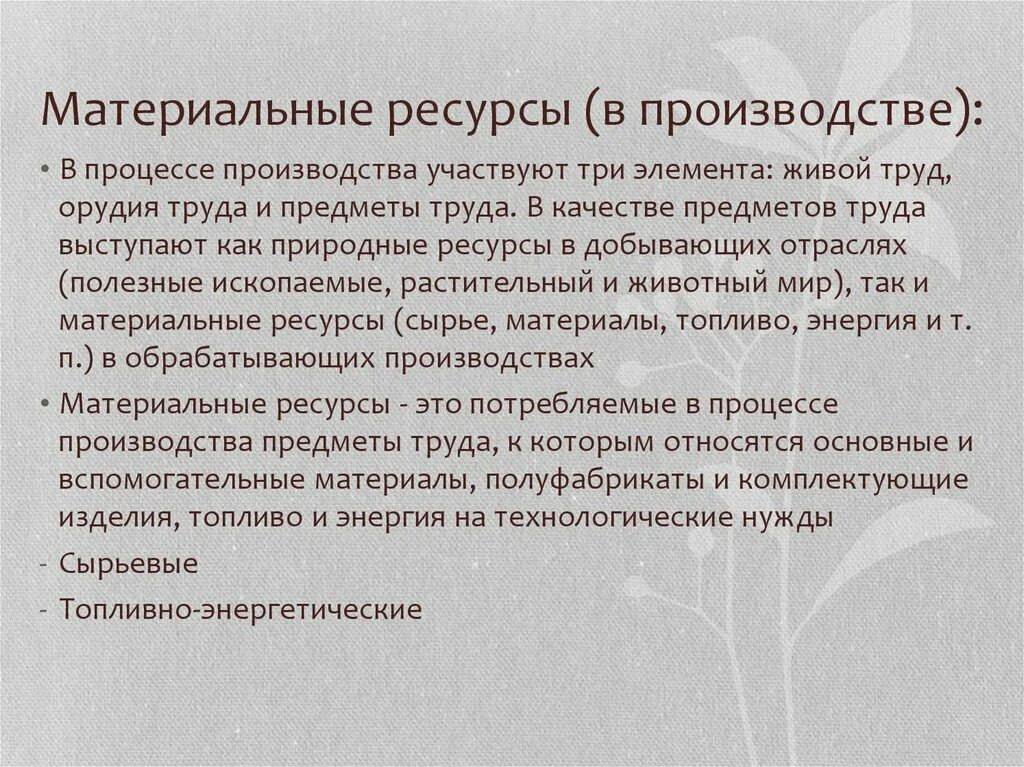 Материальные ресурсы (в производстве):

• В процессе производства участвуют три элемента: живой труд, орудия труда и предметы труда. В качестве предметов труда выступают как природные ресурсы в добывающих отраслях (полезные ископаемые, растительный и животный мир), так и материальные ресурсы (сырье, материалы, топливо, энергия и т. п.) в обрабатывающих производствах

• Материальные ресурсы - это потребляемые в процессе производства предметы труда, к которым относятся основные и вспомогательные материалы, полуфабрикаты и комплектующие изделия, топливо и энергия на технологические нужды

- Сырьевые

- Топливно-энергетические